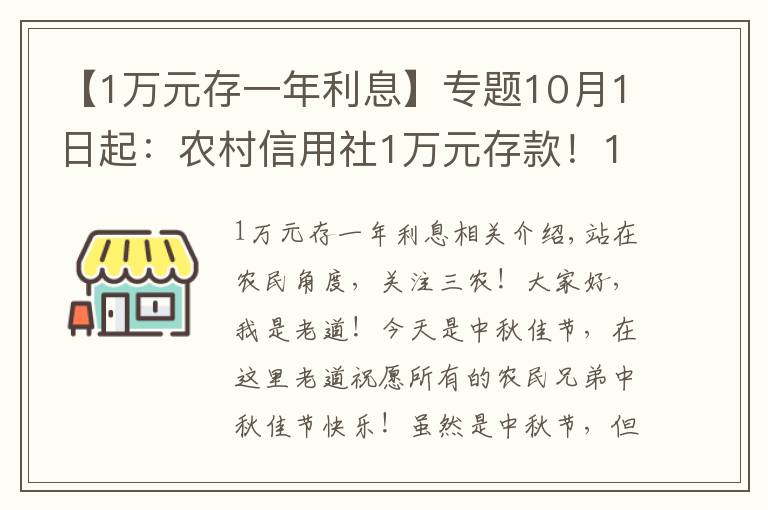 【1万元存一年利息】专题10月1日起：农村信用社1万元存款！1

1万元存一年利息相关介绍，站在农民角度，关注三农！大家好，我是老道！今天是中秋佳节，在这里老道祝愿所有的农民兄弟中秋佳节快乐！虽然是中秋节，但